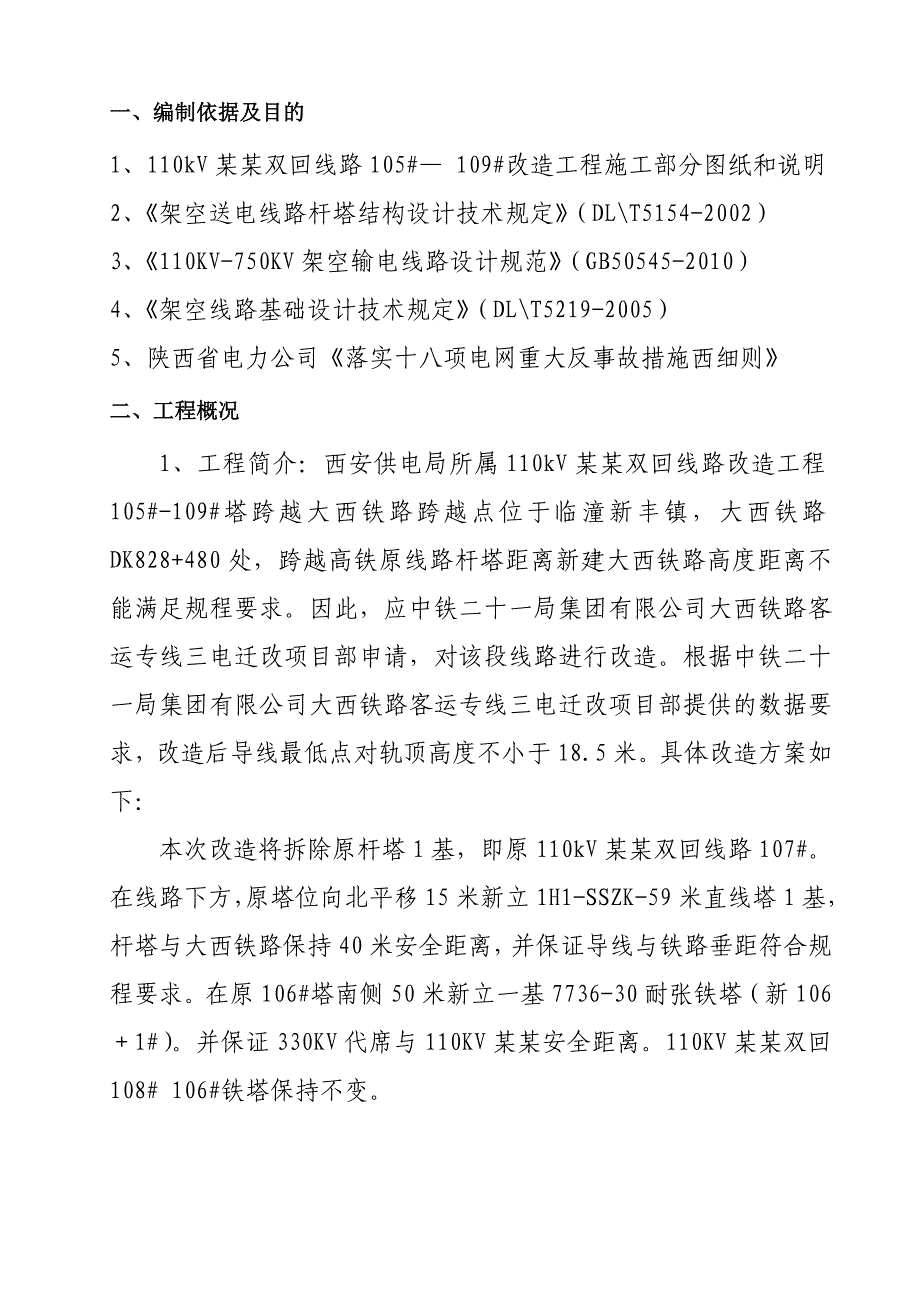 一、编制依据及目的

1、110kV 某某双回线路 105#— 109#改造工程施工部分图纸和说明

2、《架空送电线路杆塔结构设计技术规定》（DL\T5154-2002）

3、《110KV-750KV 架空输电线路设计规范》（GB50545-2010）

4、《架空线路基础设计技术规定》（DL\T5219-2005）

5、陕西省电力公司《落实十八项电网重大反事故措施西细则》

二、工程概况

1、工程简介：西安供电局所属 110kV 某某双回线路改造工程 105#-109#塔跨越大西铁路跨越点位于临潼新丰镇，大西铁路 DK828+480 处，跨越高铁原线路杆塔距离新建大西铁路高度距离不能满足规程要求。因此，应中铁二十一局集团有限公司大西铁路客运专线三电迁改项目部申请，对该段线路进行改造。根据中铁二十一局集团有限公司大西铁路客运专线三电迁改项目部提供的数据要求，改造后导线最低点对轨顶高度不小于 18.5 米。具体改造方案如下：

本次改造将拆除原杆塔 1 基，即原 110kV 某某双回线路 107#。在线路下方，原塔位向北平移 15 米新立 1H1-SSZK-59 米直线塔 1 基，杆塔与大西铁路保持 40 米安全距离，并保证导线与铁路垂距符合规程要求。在原 106#塔南侧 50 米新立一基 7736-30 耐张铁塔（新 106＋1#）。并保证 330KV 代席与 110KV 某某安全距离。110KV 某某双回 108# 106#铁塔保持不变。